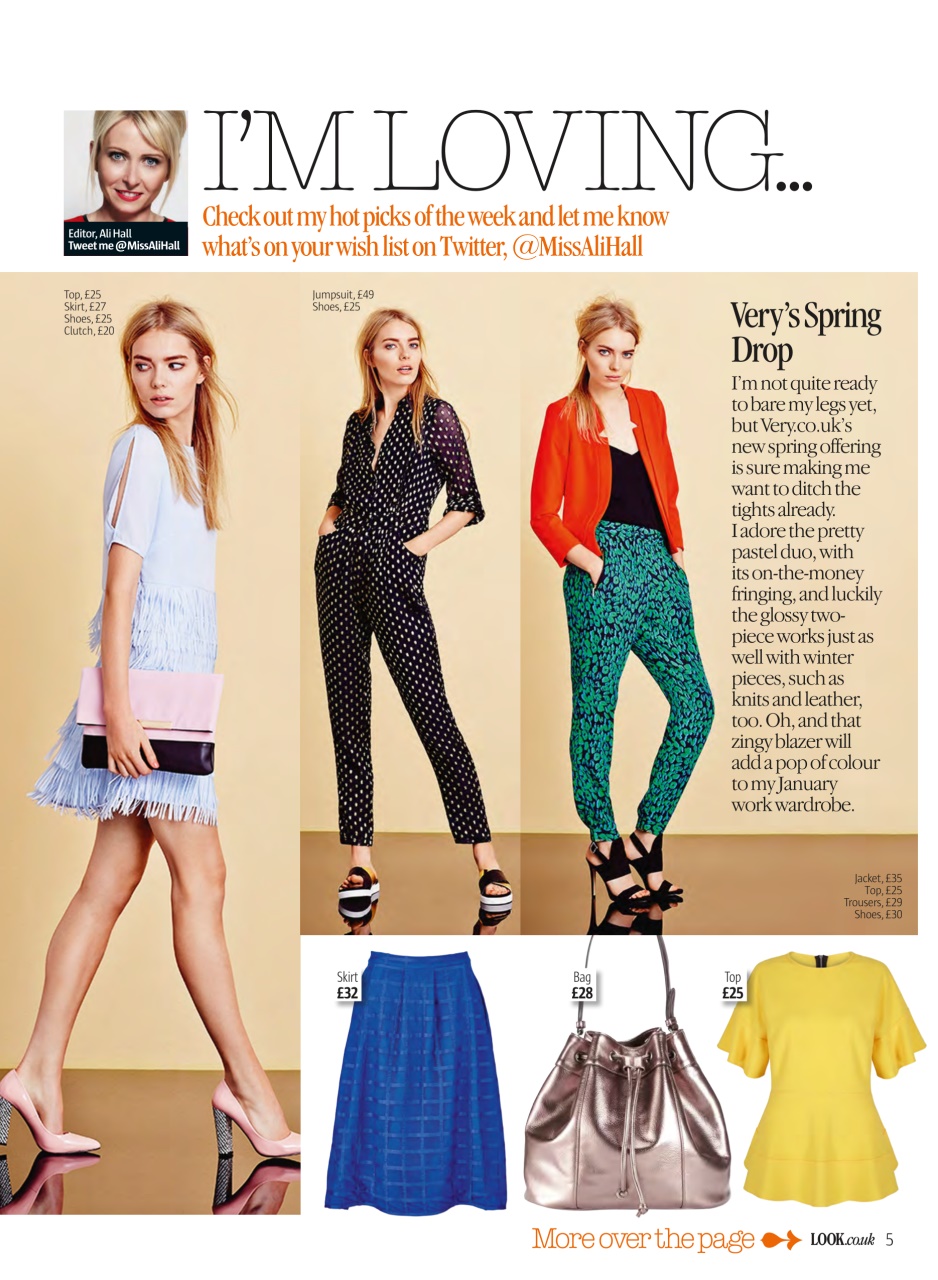 Editor, Ali Hall
Tweet me @MissAliHall

I'M LOVING...

Check out my hot picks of the week and let me know what's on your wish list on Twitter, @MissAliHall

Top, £25
Skirt, £27
Shoes, £25
Clutch, £20

Jumpsuit, £49
Shoes, £25

Very's Spring Drop

I'm not quite ready to bare my legs yet, but Very.co.uk's new spring offering is sure making me want to ditch the tights already. I adore the pretty pastel duo, with its on-the-money fringing, and luckily the glossy two-piece works just as well with winter pieces, such as knits and leather, too. Oh, and that zingy blazer will add a pop of colour to my January work wardrobe.

Jacket, £35
Top, £25
Trousers, £29
Shoes, £30

Skirt
£32

Bag
£28

Top
£25

More over the page

LOOK.co.uk 5